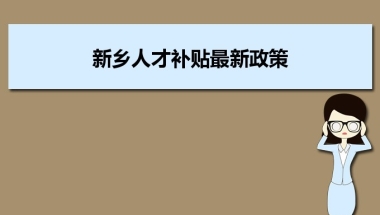 新乡人才补贴最新政策